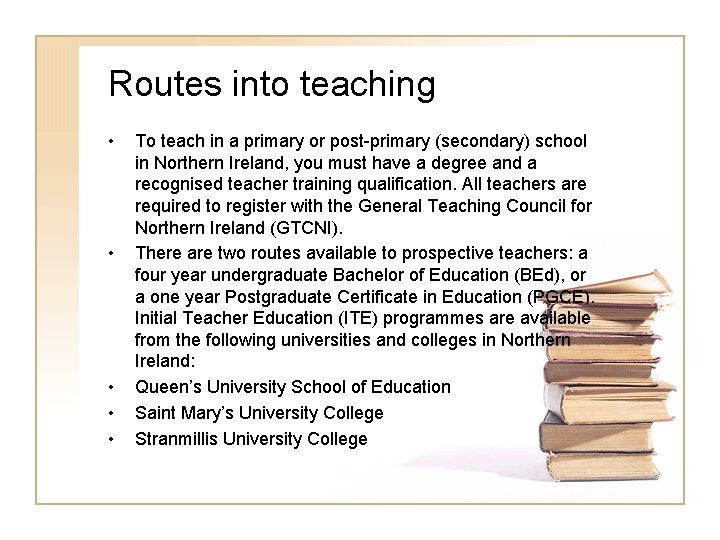 Routes into teaching

• To teach in a primary or post-primary (secondary) school in Northern Ireland, you must have a degree and a recognised teacher training qualification. All teachers are required to register with the General Teaching Council for Northern Ireland (GTCNI).

• There are two routes available to prospective teachers: a four year undergraduate Bachelor of Education (BEd), or a one year Postgraduate Certificate in Education (PGCE). Initial Teacher Education (ITE) programmes are available from the following universities and colleges in Northern Ireland:

• Queen's University School of Education

• Saint Mary's University College

• Stranmillis University College